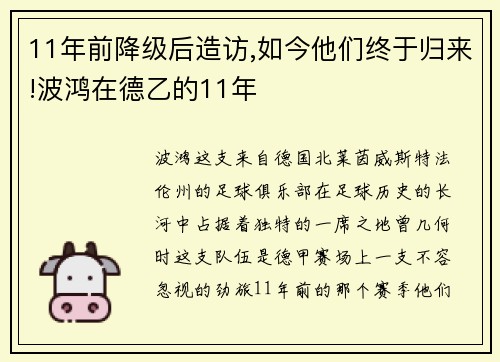 11年前降级后造访,如今他们终于归来!波鸿在德乙的11年

波鸿这支来自德国北莱茵威斯特法伦州的足球俱乐部在足球历史的长河中占据着独特的一席之地曾几何时这支队伍是德甲赛场上一支不容忽视的劲旅11年前的那个赛季他们